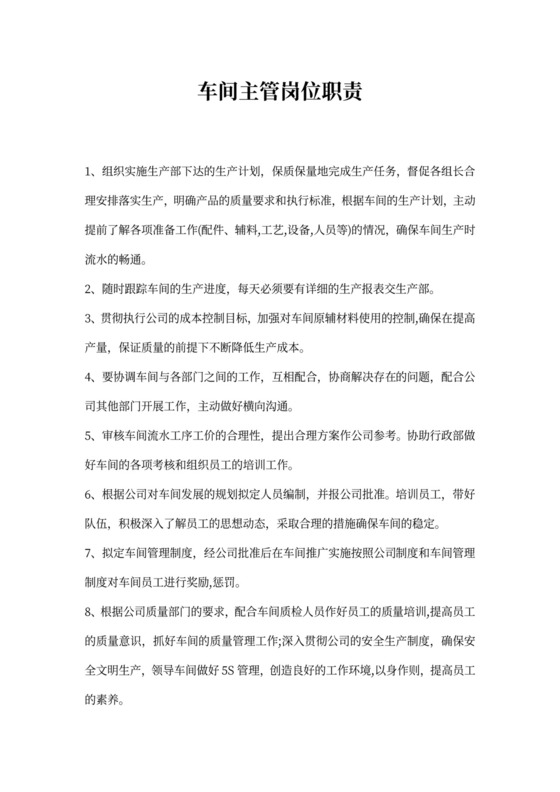 车间主管岗位职责

1、组织实施生产部下达的生产计划，保质保量地完成生产任务，督促各组长合理安排落实生产，明确产品的质量要求和执行标准，根据车间的生产计划，主动提前了解各项准备工作(配件、辅料,工艺,设备,人员等)的情况，确保车间生产时流水的畅通。

2、随时跟踪车间的生产进度，每天必须要有详细的生产报表交生产部。

3、贯彻执行公司的成本控制目标，加强对车间原辅材料使用的控制,确保在提高产量，保证质量的前提下不断降低生产成本。

4、要协调车间与各部门之间的工作，互相配合，协商解决存在的问题，配合公司其他部门开展工作，主动做好横向沟通。

5、审核车间流水工序工价的合理性，提出合理方案作公司参考。协助行政部做好车间的各项考核和组织员工的培训工作。

6、根据公司对车间发展的规划拟定人员编制，并报公司批准。培训员工，带好队伍，积极深入了解员工的思想动态，采取合理的措施确保车间的稳定。

7、拟定车间管理制度，经公司批准后在车间推广实施按照公司制度和车间管理制度对车间员工进行奖励,惩罚。

8、根据公司质量部门的要求，配合车间质检人员作好员工的质量培训,提高员工的质量意识，抓好车间的质量管理工作;深入贯彻公司的安全生产制度，确保安全文明生产，领导车间做好 5S 管理，创造良好的工作环境,以身作则，提高员工的素养。